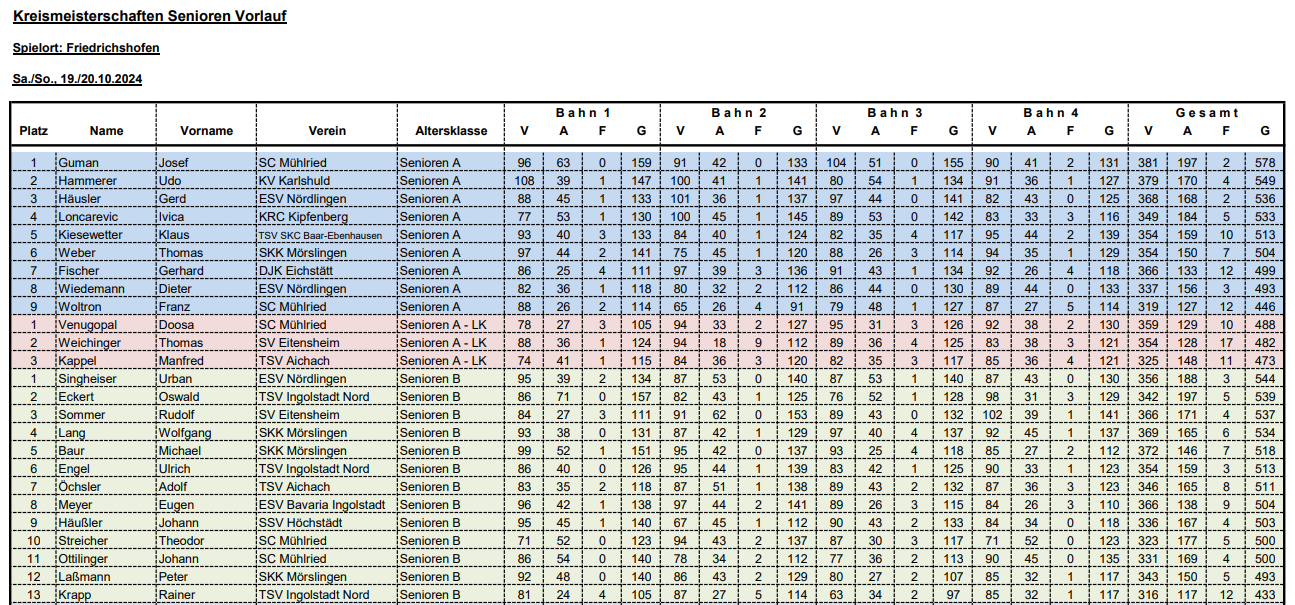 Kreismeisterschaften Senioren Vorlauf

Spielort: Friedrichshofen

Sa./So., 19./20.10.2024

| Platz | Name | Vorname | Verein | Altersklasse | Bahn 1 V | A | F | G | Bahn 2 V | A | F | G | Bahn 3 V | A | F | G | Bahn 4 V | A | F | G | Gesamt V | A | F | G |
|---|---|---|---|---|---|---|---|---|---|---|---|---|---|---|---|---|---|---|---|---|---|---|---|---|
| 1 | Guman | Josef | SC Mühlried | Senioren A | 96 | 63 | 0 | 159 | 91 | 42 | 0 | 133 | 104 | 51 | 0 | 155 | 90 | 41 | 2 | 131 | 381 | 197 | 2 | 578 |
| 2 | Hammerer | Udo | KV Karlshuld | Senioren A | 108 | 39 | 1 | 147 | 100 | 41 | 1 | 141 | 80 | 54 | 1 | 134 | 91 | 36 | 1 | 127 | 379 | 170 | 4 | 549 |
| 3 | Häusler | Gerd | ESV Nördlingen | Senioren A | 88 | 45 | 1 | 133 | 101 | 36 | 1 | 137 | 97 | 44 | 0 | 141 | 82 | 43 | 0 | 125 | 368 | 168 | 2 | 536 |
| 4 | Loncarevic | Ivica | KRC Kipfenberg | Senioren A | 77 | 53 | 1 | 130 | 100 | 45 | 1 | 145 | 89 | 53 | 0 | 142 | 83 | 33 | 3 | 116 | 349 | 184 | 5 | 533 |
| 5 | Kiesewetter | Klaus | TSV SKC Baar-Ebenhausen | Senioren A | 93 | 40 | 3 | 133 | 84 | 40 | 1 | 124 | 82 | 35 | 4 | 117 | 95 | 44 | 2 | 139 | 354 | 159 | 10 | 513 |
| 6 | Weber | Thomas | SKK Mörslingen | Senioren A | 97 | 44 | 2 | 141 | 75 | 45 | 1 | 120 | 88 | 26 | 3 | 114 | 94 | 35 | 1 | 129 | 354 | 150 | 7 | 504 |
| 7 | Fischer | Gerhard | DJK Eichstätt | Senioren A | 86 | 25 | 4 | 111 | 97 | 39 | 3 | 136 | 91 | 43 | 1 | 134 | 92 | 26 | 4 | 118 | 366 | 133 | 12 | 499 |
| 8 | Wiedemann | Dieter | ESV Nördlingen | Senioren A | 82 | 36 | 1 | 118 | 80 | 32 | 2 | 112 | 86 | 44 | 0 | 130 | 89 | 44 | 0 | 133 | 337 | 156 | 3 | 493 |
| 9 | Woltron | Franz | SC Mühlried | Senioren A | 88 | 26 | 2 | 114 | 65 | 26 | 4 | 91 | 79 | 48 | 1 | 127 | 87 | 27 | 5 | 114 | 319 | 127 | 12 | 446 |
| 1 | Venugopal | Doosa | SC Mühlried | Senioren A - LK | 78 | 27 | 3 | 105 | 94 | 33 | 2 | 127 | 95 | 31 | 3 | 126 | 92 | 38 | 2 | 130 | 359 | 129 | 10 | 488 |
| 2 | Weichinger | Thomas | SV Eitensheim | Senioren A - LK | 88 | 36 | 1 | 124 | 94 | 18 | 9 | 112 | 89 | 36 | 4 | 125 | 83 | 38 | 3 | 121 | 354 | 128 | 17 | 482 |
| 3 | Kappel | Manfred | TSV Aichach | Senioren A - LK | 74 | 41 | 1 | 115 | 84 | 36 | 3 | 120 | 82 | 35 | 3 | 117 | 85 | 36 | 4 | 121 | 325 | 148 | 11 | 473 |
| 1 | Singheiser | Urban | ESV Nördlingen | Senioren B | 95 | 39 | 2 | 134 | 87 | 53 | 0 | 140 | 87 | 53 | 1 | 140 | 87 | 43 | 0 | 130 | 356 | 188 | 3 | 544 |
| 2 | Eckert | Oswald | TSV Ingolstadt Nord | Senioren B | 86 | 71 | 0 | 157 | 82 | 43 | 1 | 125 | 76 | 52 | 1 | 128 | 98 | 31 | 3 | 129 | 342 | 197 | 5 | 539 |
| 3 | Sommer | Rudolf | SV Eitensheim | Senioren B | 84 | 27 | 3 | 111 | 91 | 62 | 0 | 153 | 89 | 43 | 0 | 132 | 102 | 39 | 1 | 141 | 366 | 171 | 4 | 537 |
| 4 | Lang | Wolfgang | SKK Mörslingen | Senioren B | 93 | 38 | 0 | 131 | 87 | 42 | 1 | 129 | 97 | 40 | 4 | 137 | 92 | 45 | 1 | 137 | 369 | 165 | 6 | 534 |
| 5 | Baur | Michael | SKK Mörslingen | Senioren B | 99 | 52 | 1 | 151 | 95 | 42 | 0 | 137 | 93 | 25 | 4 | 118 | 85 | 27 | 2 | 112 | 372 | 146 | 7 | 518 |
| 6 | Engel | Ulrich | TSV Ingolstadt Nord | Senioren B | 86 | 40 | 0 | 126 | 95 | 44 | 1 | 139 | 83 | 42 | 1 | 125 | 90 | 33 | 1 | 123 | 354 | 159 | 3 | 513 |
| 7 | Öchsler | Adolf | TSV Aichach | Senioren B | 83 | 35 | 2 | 118 | 87 | 51 | 1 | 138 | 89 | 43 | 2 | 132 | 87 | 36 | 3 | 123 | 346 | 165 | 8 | 511 |
| 8 | Meyer | Eugen | ESV Bavaria Ingolstadt | Senioren B | 96 | 42 | 1 | 138 | 97 | 44 | 2 | 141 | 89 | 26 | 3 | 115 | 84 | 26 | 3 | 110 | 366 | 138 | 9 | 504 |
| 9 | Häußler | Johann | SSV Höchstädt | Senioren B | 95 | 45 | 1 | 140 | 67 | 45 | 1 | 112 | 90 | 43 | 2 | 133 | 84 | 34 | 0 | 118 | 336 | 167 | 4 | 503 |
| 10 | Streicher | Theodor | SC Mühlried | Senioren B | 71 | 52 | 0 | 123 | 94 | 43 | 2 | 137 | 87 | 30 | 3 | 117 | 71 | 52 | 0 | 123 | 323 | 177 | 5 | 500 |
| 11 | Ottilinger | Johann | SC Mühlried | Senioren B | 86 | 54 | 0 | 140 | 78 | 34 | 2 | 112 | 77 | 36 | 2 | 113 | 90 | 45 | 0 | 135 | 331 | 169 | 4 | 500 |
| 12 | Laßmann | Peter | SKK Mörslingen | Senioren B | 92 | 48 | 0 | 140 | 86 | 43 | 2 | 129 | 80 | 27 | 2 | 107 | 85 | 32 | 1 | 117 | 343 | 150 | 5 | 493 |
| 13 | Krapp | Rainer | TSV Ingolstadt Nord | Senioren B | 81 | 24 | 4 | 105 | 87 | 27 | 5 | 114 | 63 | 34 | 2 | 97 | 85 | 32 | 1 | 117 | 316 | 117 | 12 | 433 |